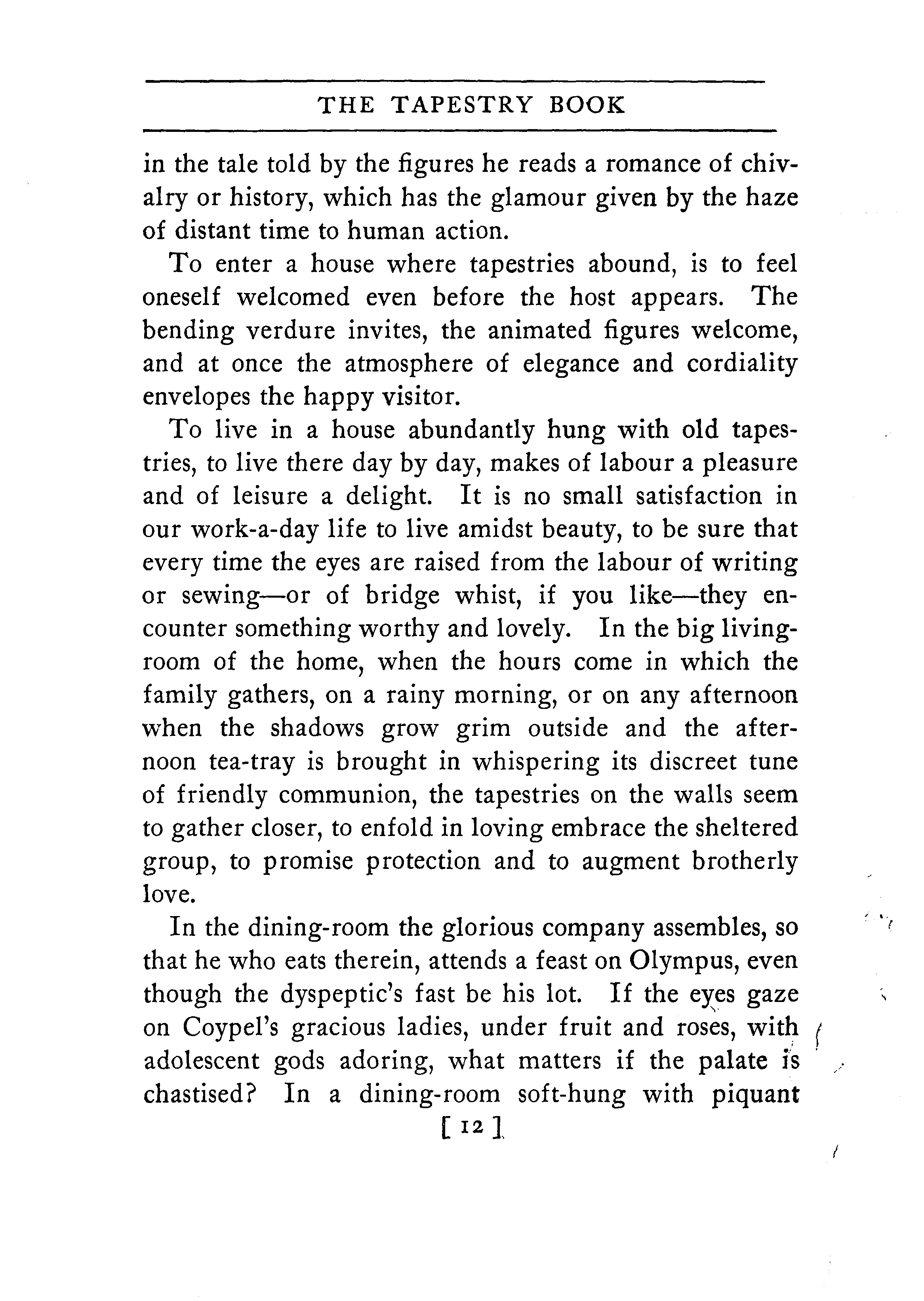 THE TAPESTRY BOOK

in the tale told by the figures he reads a romance of chivalry or history, which has the glamour given by the haze of distant time to human action.

To enter a house where tapestries abound, is to feel oneself welcomed even before the host appears. The bending verdure invites, the animated figures welcome, and at once the atmosphere of elegance and cordiality envelopes the happy visitor.

To live in a house abundantly hung with old tapestries, to live there day by day, makes of labour a pleasure and of leisure a delight. It is no small satisfaction in our work-a-day life to live amidst beauty, to be sure that every time the eyes are raised from the labour of writing or sewing—or of bridge whist, if you like—they encounter something worthy and lovely. In the big living-room of the home, when the hours come in which the family gathers, on a rainy morning, or on any afternoon when the shadows grow grim outside and the afternoon tea-tray is brought in whispering its discreet tune of friendly communion, the tapestries on the walls seem to gather closer, to enfold in loving embrace the sheltered group, to promise protection and to augment brotherly love.

In the dining-room the glorious company assembles, so that he who eats therein, attends a feast on Olympus, even though the dyspeptic's fast be his lot. If the eyes gaze on Coypel's gracious ladies, under fruit and roses, with adolescent gods adoring, what matters if the palate is chastised? In a dining-room soft-hung with piquant

[ 12 ]